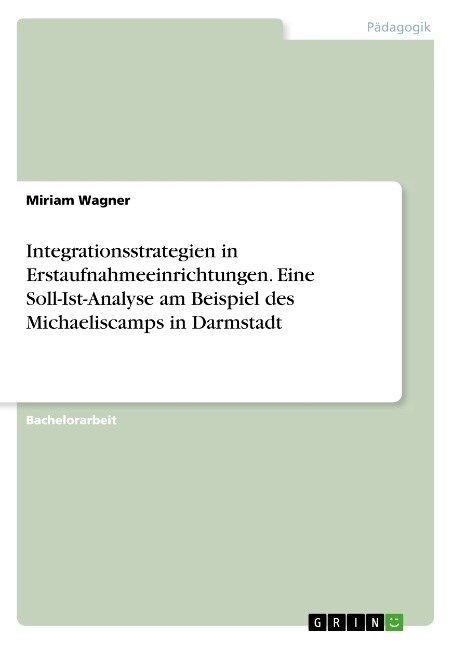 Pädagogik

Miriam Wagner

Integrationsstrategien in Erstaufnahmeeinrichtungen. Eine Soll-Ist-Analyse am Beispiel des Michaeliscamps in Darmstadt

Bachelorarbeit

GRIN